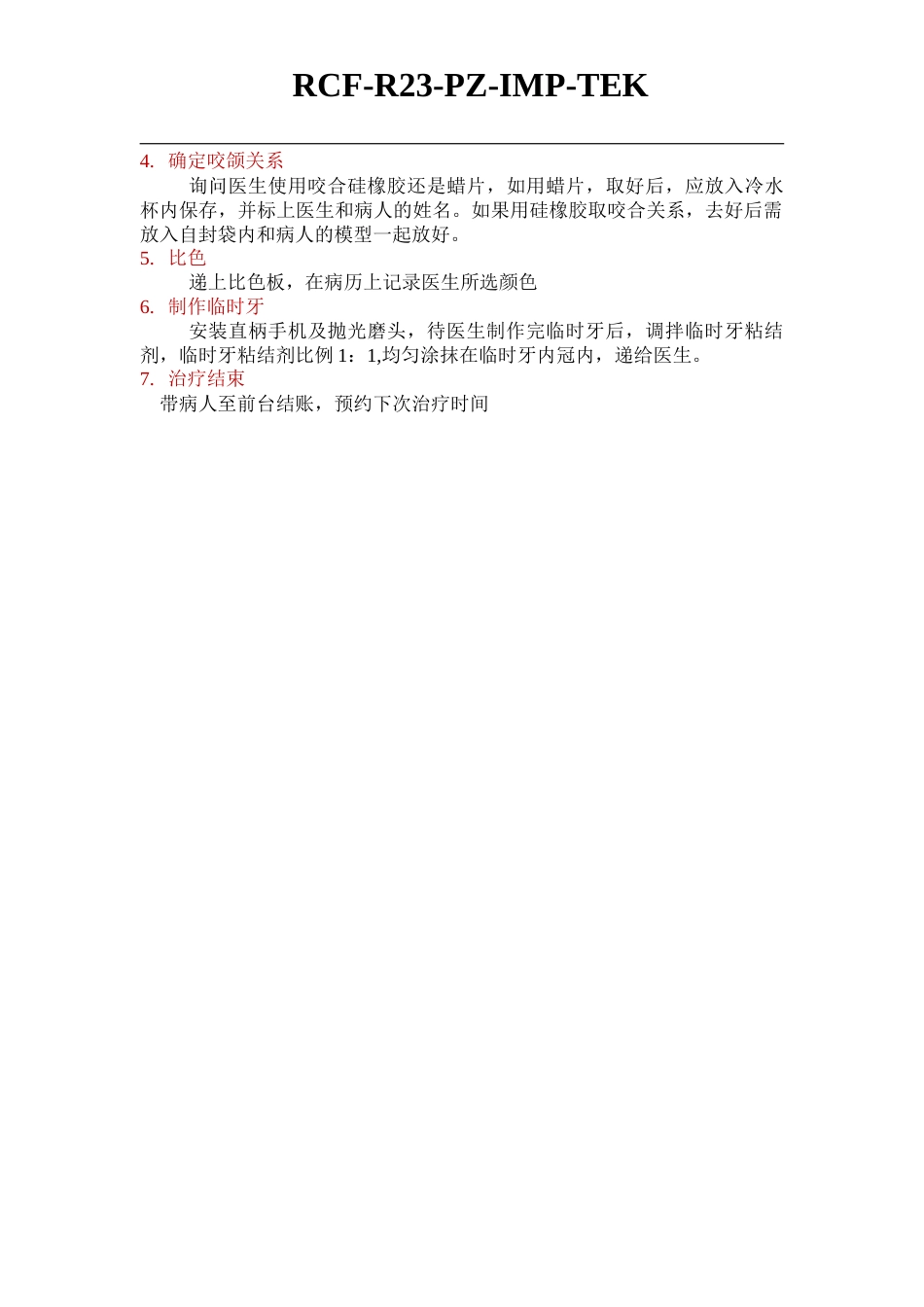 RCF-R23-PZ-IMP-TEK

4. 确定咬颌关系

询问医生使用咬合硅橡胶还是蜡片，如用蜡片，取好后，应放入冷水杯内保存，并标上医生和病人的姓名。如果用硅橡胶取咬合关系，去好后需放入自封袋内和病人的模型一起放好。

5. 比色

递上比色板，在病历上记录医生所选颜色

6. 制作临时牙

安装直柄手机及抛光磨头，待医生制作完临时牙后，调拌临时牙粘结剂，临时牙粘结剂比例 1：1,均匀涂抹在临时牙内冠内，递给医生。

7. 治疗结束

带病人至前台结账，预约下次治疗时间